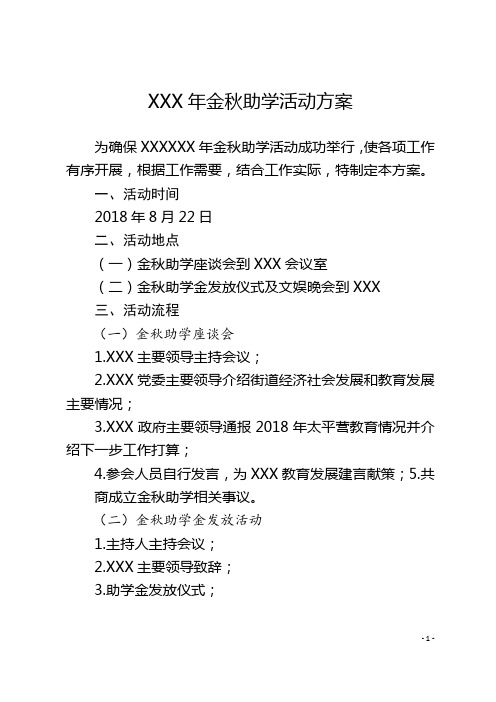 XXX 年金秋助学活动方案

为确保 XXXXXX 年金秋助学活动成功举行，使各项工作有序开展，根据工作需要，结合工作实际，特制定本方案。

一、活动时间

2018 年 8 月 22 日

二、活动地点

（一）金秋助学座谈会到 XXX 会议室

（二）金秋助学金发放仪式及文娱晚会到 XXX

三、活动流程

（一）金秋助学座谈会

1.XXX 主要领导主持会议；

2.XXX 党委主要领导介绍街道经济社会发展和教育发展主要情况；

3.XXX 政府主要领导通报 2018 年太平营教育情况并介绍下一步工作打算；

4.参会人员自行发言，为 XXX 教育发展建言献策；5.共商成立金秋助学相关事议。

（二）金秋助学金发放活动

1.主持人主持会议；

2.XXX 主要领导致辞；

3.助学金发放仪式；

- 1 -